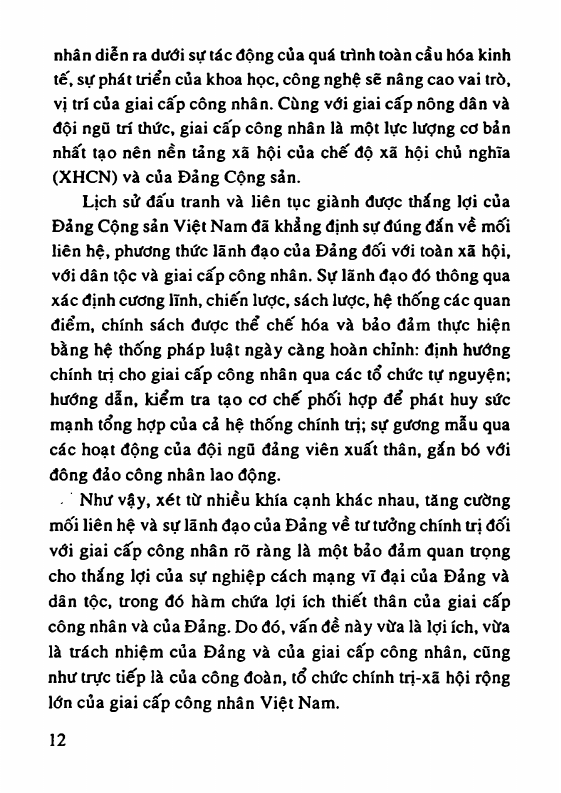 nhân diễn ra dưới sự tác động của quá trình toàn cầu hóa kinh tế, sự phát triển của khoa học, công nghệ sẽ nâng cao vai trò, vị trí của giai cấp công nhân. Cùng với giai cấp nông dân và đội ngũ trí thức, giai cấp công nhân là một lực lượng cơ bản nhất tạo nên nền tảng xã hội của chế độ xã hội chủ nghĩa (XHCN) và của Đảng Cộng sản.

Lịch sử đấu tranh và liên tục giành được thắng lợi của Đảng Cộng sản Việt Nam đã khẳng định sự đúng đắn về mối liên hệ, phương thức lãnh đạo của Đảng đối với toàn xã hội, với dân tộc và giai cấp công nhân. Sự lãnh đạo đó thông qua xác định cương lĩnh, chiến lược, sách lược, hệ thống các quan điểm, chính sách được thể chế hóa và bảo đảm thực hiện bằng hệ thống pháp luật ngày càng hoàn chỉnh: định hướng chính trị cho giai cấp công nhân qua các tổ chức tự nguyện; hướng dẫn, kiểm tra tạo cơ chế phối hợp để phát huy sức mạnh tổng hợp của cả hệ thống chính trị; sự gương mẫu qua các hoạt động của đội ngũ đảng viên xuất thân, gắn bó với đông đảo công nhân lao động.

Như vậy, xét từ nhiều khía cạnh khác nhau, tăng cường mối liên hệ và sự lãnh đạo của Đảng về tư tưởng chính trị đối với giai cấp công nhân rõ ràng là một bảo đảm quan trọng cho thắng lợi của sự nghiệp cách mạng vĩ đại của Đảng và dân tộc, trong đó hàm chứa lợi ích thiết thân của giai cấp công nhân và của Đảng. Do đó, vấn đề này vừa là lợi ích, vừa là trách nhiệm của Đảng và của giai cấp công nhân, cũng như trực tiếp là của công đoàn, tổ chức chính trị-xã hội rộng lớn của giai cấp công nhân Việt Nam.

12